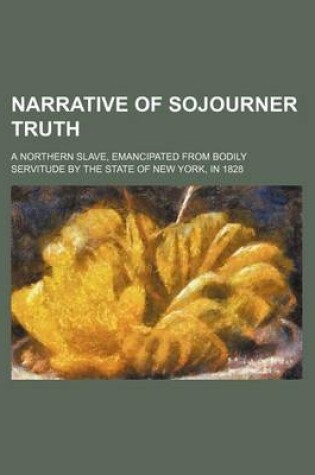 NARRATIVE OF SOJOURNER TRUTH

A NORTHERN SLAVE, EMANCIPATED FROM BODILY SERVITUDE BY THE STATE OF NEW YORK, IN 1828